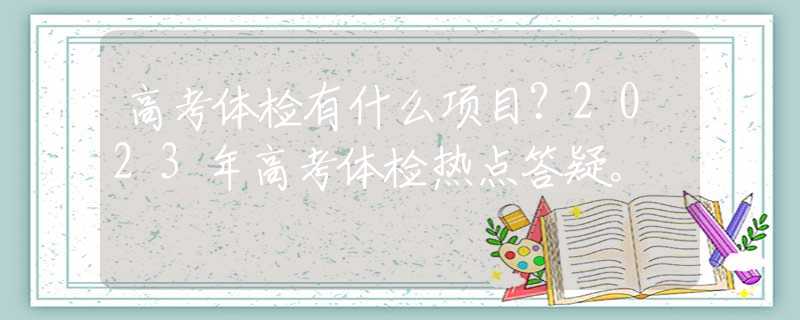 高考体检有什么项目？2023年高考体检热点答疑。